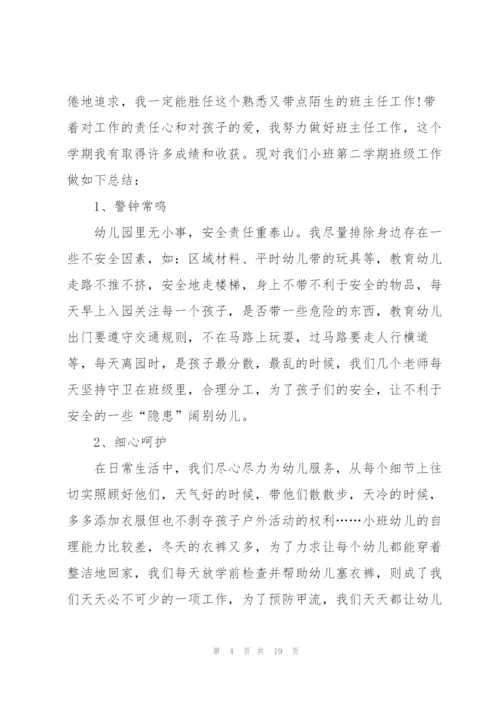 倦地追求，我一定能胜任这个熟悉又带点陌生的班主任工作!带着对工作的责任心和对孩子的爱，我努力做好班主任工作，这个学期我有取得许多成绩和收获。现对我们小班第二学期班级工作做如下总结：

1、警钟常鸣

幼儿园里无小事，安全责任重泰山。我尽量排除身边存在一些不安全因素，如：区域材料、平时幼儿带的玩具等，教育幼儿走路不推不挤，安全地走楼梯，身上不带不利于安全的物品，每天早上入园关注每一个孩子，是否带一些危险的东西，教育幼儿出门要遵守交通规则，不在马路上玩耍，过马路要走人行横道等，每天离园时，是孩子最分散，最乱的时候，我们几个老师每天坚持守卫在班级里，合理分工，为了孩子们的安全，让不利于安全的一些“隐患”阔别幼儿。

2、细心呵护

在日常生活中，我们尽心尽力为幼儿服务，从每个细节上往切实照顾好他们，天气好的时候，带他们散散步，天冷的时候，多多添加衣服但也不剥夺孩子户外活动的权利……小班幼儿的自理能力比较差，冬天的衣裤又多，为了力求让每个幼儿都能穿着整洁地回家，我们每天放学前检查并帮助幼儿塞衣裤，则成了我们天天必不可少的一项工作，为了预防甲流，我们天天都让幼儿

第 4 页 共 19 页